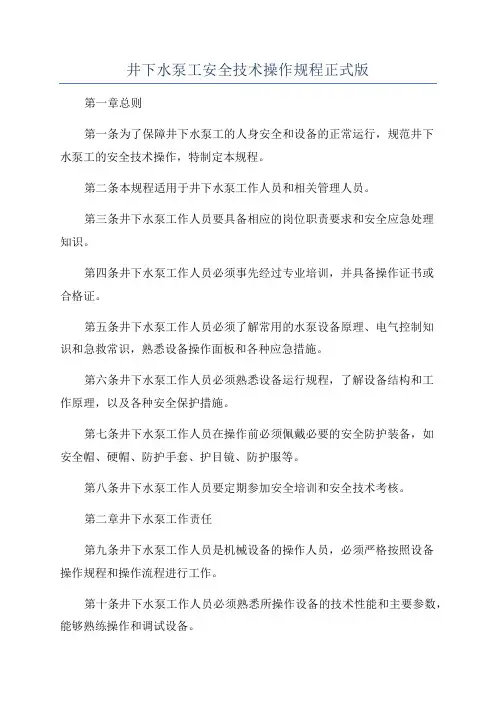 井下水泵工安全技术操作规程正式版

第一章总则

第一条为了保障井下水泵工的人身安全和设备的正常运行，规范井下水泵工的安全技术操作，特制定本规程。

第二条本规程适用于井下水泵工作人员和相关管理人员。

第三条井下水泵工作人员要具备相应的岗位职责要求和安全应急处理知识。

第四条井下水泵工作人员必须事先经过专业培训，并具备操作证书或合格证。

第五条井下水泵工作人员必须了解常用的水泵设备原理、电气控制知识和急救常识，熟悉设备操作面板和各种应急措施。

第六条井下水泵工作人员必须熟悉设备运行规程，了解设备结构和工作原理，以及各种安全保护措施。

第七条井下水泵工作人员在操作前必须佩戴必要的安全防护装备，如安全帽、硬帽、防护手套、护目镜、防护服等。

第八条井下水泵工作人员要定期参加安全培训和安全技术考核。

第二章井下水泵工作责任

第九条井下水泵工作人员是机械设备的操作人员，必须严格按照设备操作规程和操作流程进行工作。

第十条井下水泵工作人员必须熟悉所操作设备的技术性能和主要参数，能够熟练操作和调试设备。